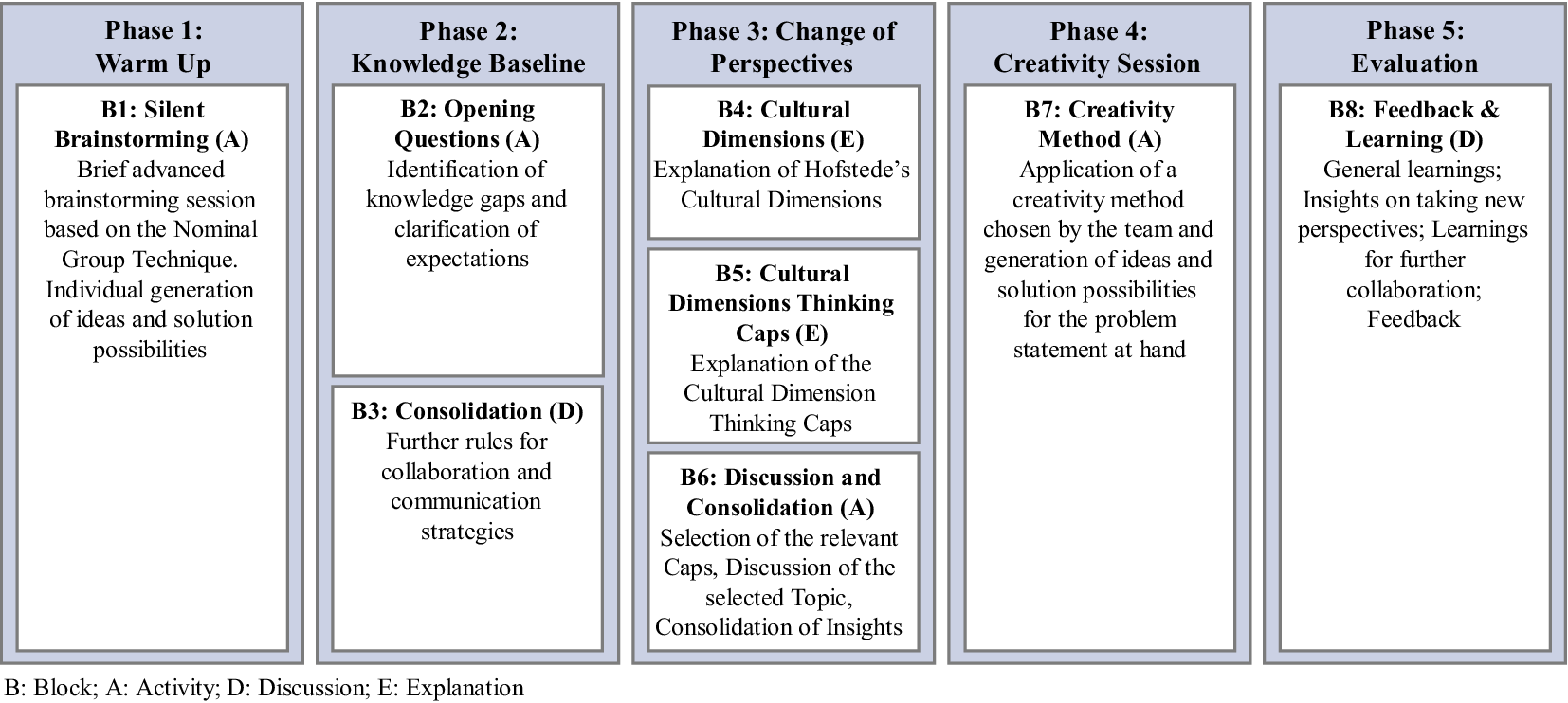 Phase 1:
Warm Up

B1: Silent Brainstorming (A)
Brief advanced brainstorming session based on the Nominal Group Technique. Individual generation of ideas and solution possibilities

Phase 2:
Knowledge Baseline

B2: Opening Questions (A)
Identification of knowledge gaps and clarification of expectations

B3: Consolidation (D)
Further rules for collaboration and communication strategies

Phase 3: Change of Perspectives

B4: Cultural Dimensions (E)
Explanation of Hofstede's Cultural Dimensions

B5: Cultural Dimensions Thinking Caps (E)
Explanation of the Cultural Dimension Thinking Caps

B6: Discussion and Consolidation (A)
Selection of the relevant Caps, Discussion of the selected Topic, Consolidation of Insights

Phase 4:
Creativity Session

B7: Creativity Method (A)
Application of a creativity method chosen by the team and generation of ideas and solution possibilities for the problem statement at hand

Phase 5:
Evaluation

B8: Feedback & Learning (D)
General learnings; Insights on taking new perspectives; Learnings for further collaboration; Feedback

B: Block; A: Activity; D: Discussion; E: Explanation